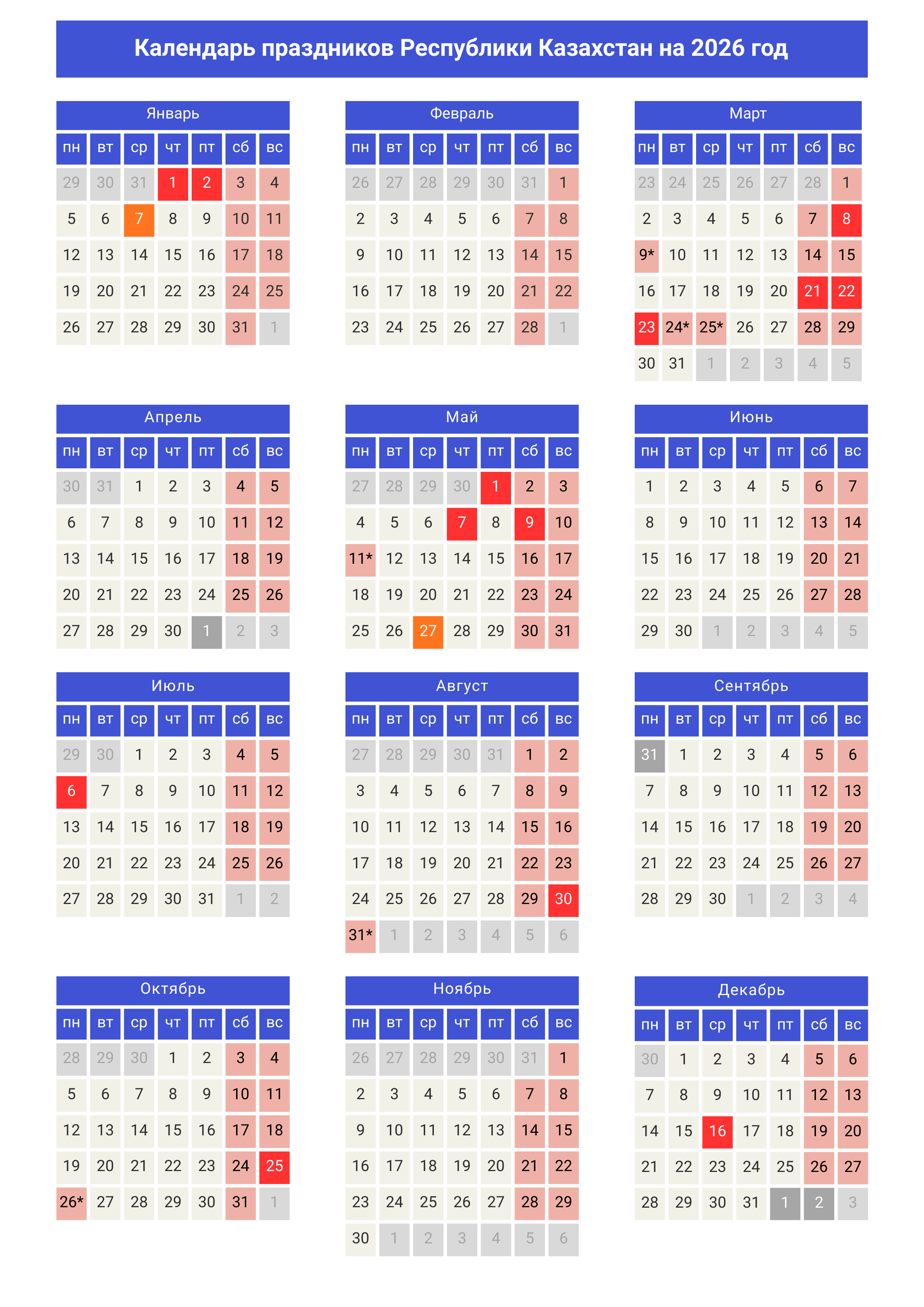 Календарь праздников Республики Казахстан на 2026 год

Январь

| пн | вт | ср | чт | пт | сб | вс |
|---|---|---|---|---|---|---|
| 29 | 30 | 31 | 1 | 2 | 3 | 4 |
| 5 | 6 | 7 | 8 | 9 | 10 | 11 |
| 12 | 13 | 14 | 15 | 16 | 17 | 18 |
| 19 | 20 | 21 | 22 | 23 | 24 | 25 |
| 26 | 27 | 28 | 29 | 30 | 31 | 1 |

Февраль

| пн | вт | ср | чт | пт | сб | вс |
|---|---|---|---|---|---|---|
| 26 | 27 | 28 | 29 | 30 | 31 | 1 |
| 2 | 3 | 4 | 5 | 6 | 7 | 8 |
| 9 | 10 | 11 | 12 | 13 | 14 | 15 |
| 16 | 17 | 18 | 19 | 20 | 21 | 22 |
| 23 | 24 | 25 | 26 | 27 | 28 | 1 |

Март

| пн | вт | ср | чт | пт | сб | вс |
|---|---|---|---|---|---|---|
| 23 | 24 | 25 | 26 | 27 | 28 | 1 |
| 2 | 3 | 4 | 5 | 6 | 7 | 8 |
| 9* | 10 | 11 | 12 | 13 | 14 | 15 |
| 16 | 17 | 18 | 19 | 20 | 21 | 22 |
| 23 | 24* | 25* | 26 | 27 | 28 | 29 |
| 30 | 31 | 1 | 2 | 3 | 4 | 5 |

Апрель

| пн | вт | ср | чт | пт | сб | вс |
|---|---|---|---|---|---|---|
| 30 | 31 | 1 | 2 | 3 | 4 | 5 |
| 6 | 7 | 8 | 9 | 10 | 11 | 12 |
| 13 | 14 | 15 | 16 | 17 | 18 | 19 |
| 20 | 21 | 22 | 23 | 24 | 25 | 26 |
| 27 | 28 | 29 | 30 | 1 | 2 | 3 |

Май

| пн | вт | ср | чт | пт | сб | вс |
|---|---|---|---|---|---|---|
| 27 | 28 | 29 | 30 | 1 | 2 | 3 |
| 4 | 5 | 6 | 7 | 8 | 9 | 10 |
| 11* | 12 | 13 | 14 | 15 | 16 | 17 |
| 18 | 19 | 20 | 21 | 22 | 23 | 24 |
| 25 | 26 | 27 | 28 | 29 | 30 | 31 |

Июнь

| пн | вт | ср | чт | пт | сб | вс |
|---|---|---|---|---|---|---|
| 1 | 2 | 3 | 4 | 5 | 6 | 7 |
| 8 | 9 | 10 | 11 | 12 | 13 | 14 |
| 15 | 16 | 17 | 18 | 19 | 20 | 21 |
| 22 | 23 | 24 | 25 | 26 | 27 | 28 |
| 29 | 30 | 1 | 2 | 3 | 4 | 5 |

Июль

| пн | вт | ср | чт | пт | сб | вс |
|---|---|---|---|---|---|---|
| 29 | 30 | 1 | 2 | 3 | 4 | 5 |
| 6 | 7 | 8 | 9 | 10 | 11 | 12 |
| 13 | 14 | 15 | 16 | 17 | 18 | 19 |
| 20 | 21 | 22 | 23 | 24 | 25 | 26 |
| 27 | 28 | 29 | 30 | 31 | 1 | 2 |

Август

| пн | вт | ср | чт | пт | сб | вс |
|---|---|---|---|---|---|---|
| 27 | 28 | 29 | 30 | 31 | 1 | 2 |
| 3 | 4 | 5 | 6 | 7 | 8 | 9 |
| 10 | 11 | 12 | 13 | 14 | 15 | 16 |
| 17 | 18 | 19 | 20 | 21 | 22 | 23 |
| 24 | 25 | 26 | 27 | 28 | 29 | 30 |
| 31* | 1 | 2 | 3 | 4 | 5 | 6 |

Сентябрь

| пн | вт | ср | чт | пт | сб | вс |
|---|---|---|---|---|---|---|
| 31 | 1 | 2 | 3 | 4 | 5 | 6 |
| 7 | 8 | 9 | 10 | 11 | 12 | 13 |
| 14 | 15 | 16 | 17 | 18 | 19 | 20 |
| 21 | 22 | 23 | 24 | 25 | 26 | 27 |
| 28 | 29 | 30 | 1 | 2 | 3 | 4 |

Октябрь

| пн | вт | ср | чт | пт | сб | вс |
|---|---|---|---|---|---|---|
| 28 | 29 | 30 | 1 | 2 | 3 | 4 |
| 5 | 6 | 7 | 8 | 9 | 10 | 11 |
| 12 | 13 | 14 | 15 | 16 | 17 | 18 |
| 19 | 20 | 21 | 22 | 23 | 24 | 25 |
| 26* | 27 | 28 | 29 | 30 | 31 | 1 |

Ноябрь

| пн | вт | ср | чт | пт | сб | вс |
|---|---|---|---|---|---|---|
| 26 | 27 | 28 | 29 | 30 | 31 | 1 |
| 2 | 3 | 4 | 5 | 6 | 7 | 8 |
| 9 | 10 | 11 | 12 | 13 | 14 | 15 |
| 16 | 17 | 18 | 19 | 20 | 21 | 22 |
| 23 | 24 | 25 | 26 | 27 | 28 | 29 |
| 30 | 1 | 2 | 3 | 4 | 5 | 6 |

Декабрь

| пн | вт | ср | чт | пт | сб | вс |
|---|---|---|---|---|---|---|
| 30 | 1 | 2 | 3 | 4 | 5 | 6 |
| 7 | 8 | 9 | 10 | 11 | 12 | 13 |
| 14 | 15 | 16 | 17 | 18 | 19 | 20 |
| 21 | 22 | 23 | 24 | 25 | 26 | 27 |
| 28 | 29 | 30 | 31 | 1 | 2 | 3 |